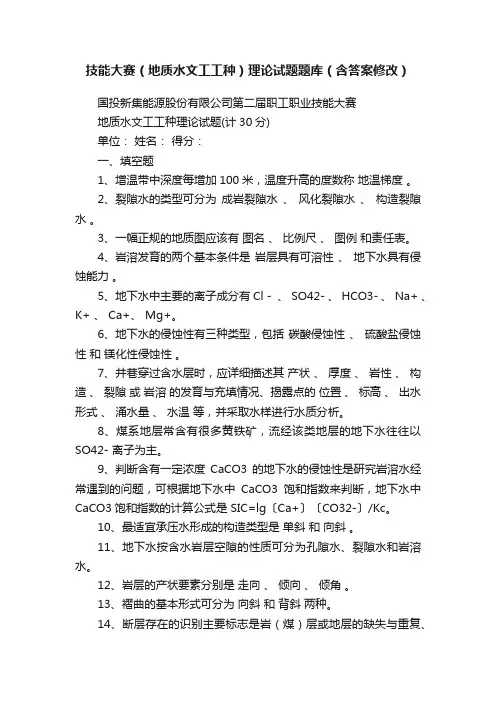 技能大赛（地质水文工工种）理论试题题库（含答案修改）

国投新集能源股份有限公司第二届职工职业技能大赛

地质水文工工种理论试题(计 30 分)

单位： 姓名： 得分：

一、填空题

1、增温带中深度每增加 100 米，温度升高的度数称 地温梯度 。

2、裂隙水的类型可分为 成岩裂隙水 、 风化裂隙水 、 构造裂隙水 。

3、一幅正规的地质图应该有 图名 、 比例尺 、 图例 和责任表。

4、岩溶发育的两个基本条件是 岩层具有可溶性 、 地下水具有侵蚀能力 。

5、地下水中主要的离子成分有 Cl - 、 SO42- 、 HCO3- 、 Na+ 、 K+ 、 Ca+、 Mg+。

6、地下水的侵蚀性有三种类型，包括 碳酸侵蚀性 、 硫酸盐侵蚀性 和 镁化性侵蚀性 。

7、井巷穿过含水层时，应详细描述其 产状 、 厚度 、 岩性 、 构造 、 裂隙 或 岩溶 的发育与充填情况、揭露点的 位置 、 标高 、 出水形式 、 涌水量 、 水温 等，并采取水样进行水质分析。

8、煤系地层常含有很多黄铁矿，流经该类地层的地下水往往以 SO42- 离子为主。

9、判断含有一定浓度 CaCO3 的地下水的侵蚀性是研究岩溶水经常遇到的问题，可根据地下水中 CaCO3 饱和指数来判断，地下水中 CaCO3 饱和指数的计算公式是 SIC=lg〔Ca+〕〔CO32-〕/Kc。

10、最适宜承压水形成的构造类型是 单斜 和 向斜 。

11、地下水按含水岩层空隙的性质可分为孔隙水、裂隙水和岩溶水。

12、岩层的产状要素分别是 走向 、 倾向 、 倾角 。

13、褶曲的基本形式可分为 向斜 和 背斜 两种。

14、断层存在的识别主要标志是岩（煤）层或地层的缺失与重复、